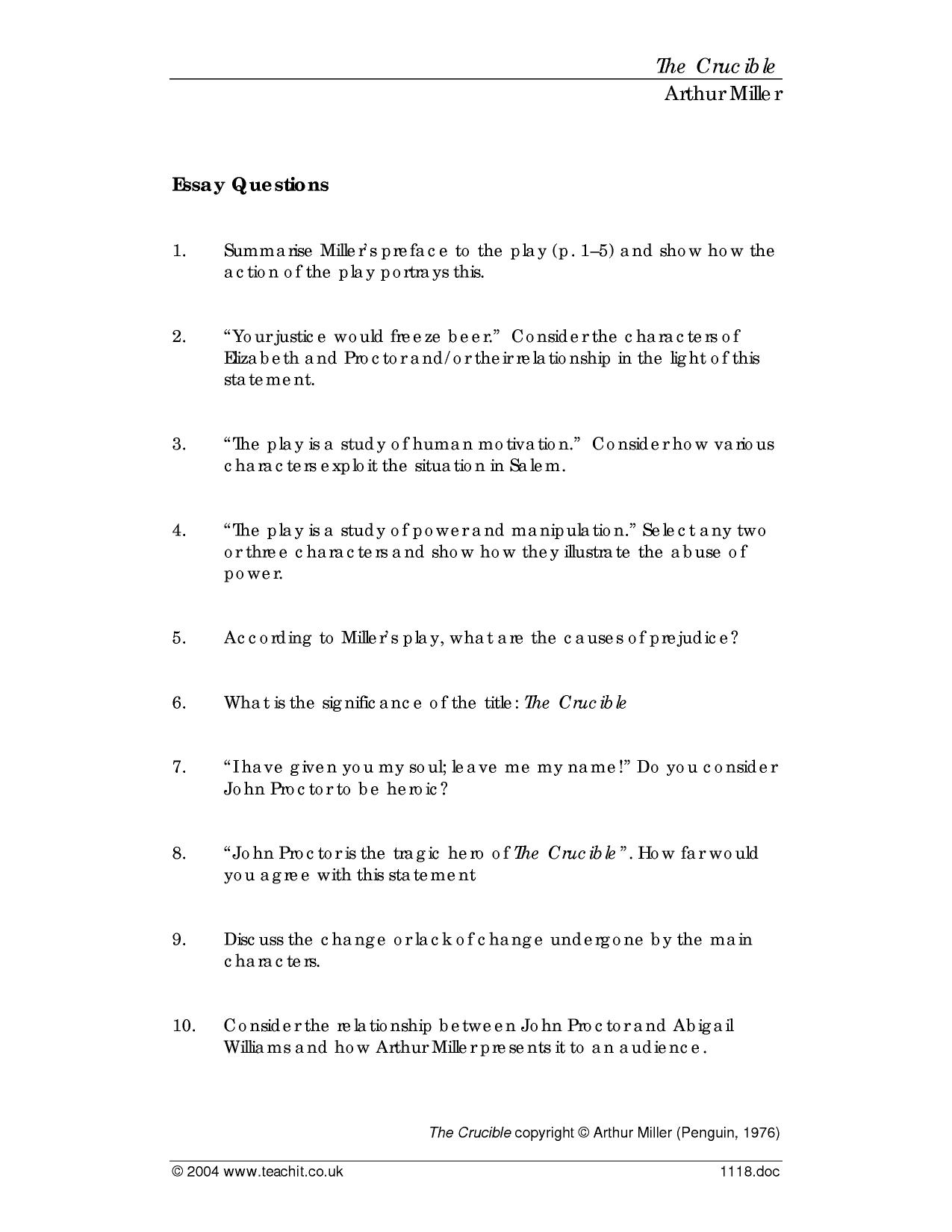 The Crucible
Arthur Miller

Essay Questions

1. Summarise Miller's preface to the play (p. 1–5) and show how the action of the play portrays this.

2. "Your justice would freeze beer." Consider the characters of Elizabeth and Proctor and/or their relationship in the light of this statement.

3. "The play is a study of human motivation." Consider how various characters exploit the situation in Salem.

4. "The play is a study of power and manipulation." Select any two or three characters and show how they illustrate the abuse of power.

5. According to Miller's play, what are the causes of prejudice?

6. What is the significance of the title: The Crucible

7. "I have given you my soul; leave me my name!" Do you consider John Proctor to be heroic?

8. "John Proctor is the tragic hero of The Crucible". How far would you agree with this statement

9. Discuss the change or lack of change undergone by the main characters.

10. Consider the relationship between John Proctor and Abigail Williams and how Arthur Miller presents it to an audience.

The Crucible copyright © Arthur Miller (Penguin, 1976)

© 2004 www.teachit.co.uk
1118.doc